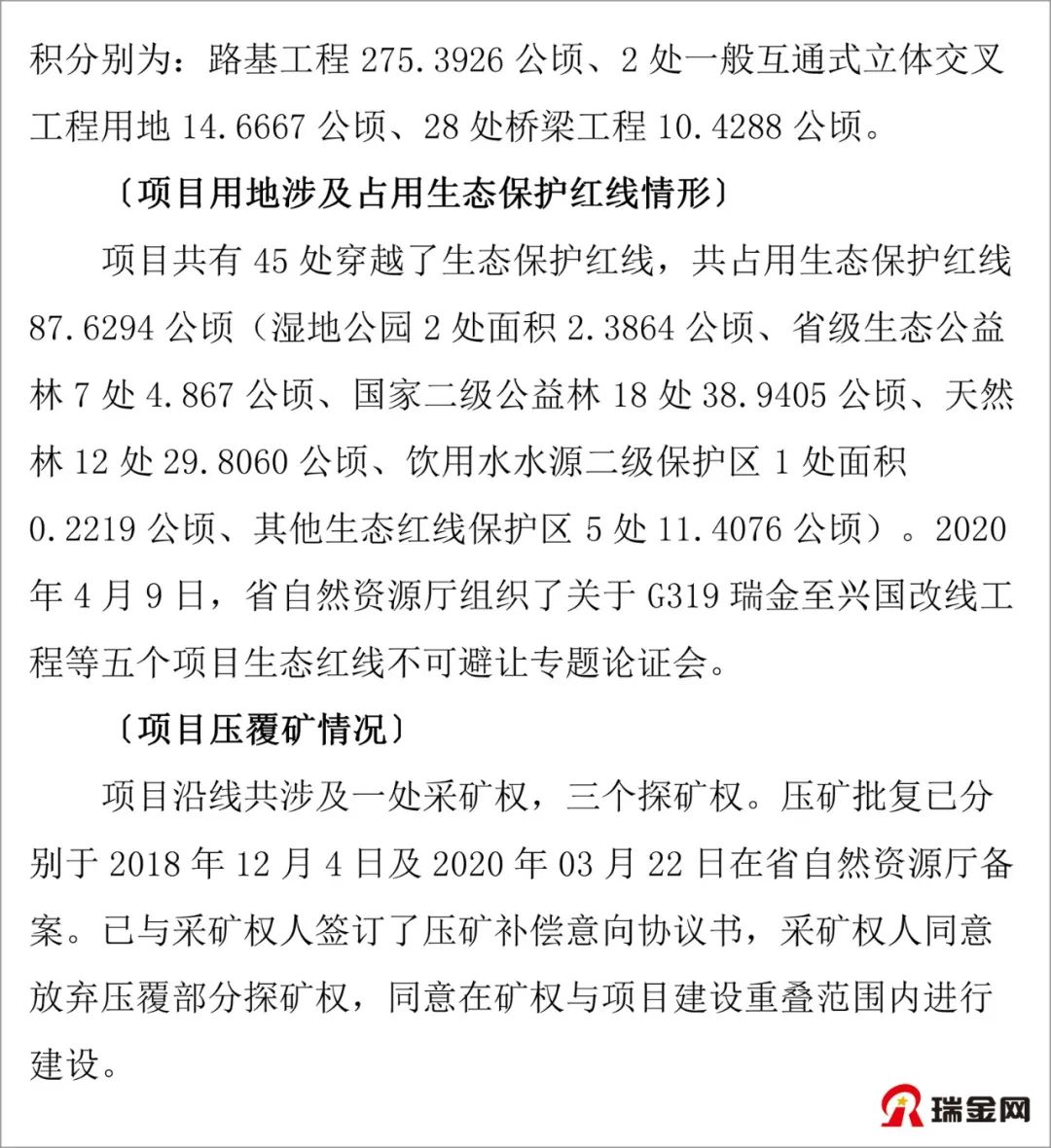 积分别为：路基工程 275.3926 公顷、2 处一般互通式立体交叉工程用地 14.6667 公顷、28 处桥梁工程 10.4288 公顷。

〔项目用地涉及占用生态保护红线情形〕

项目共有 45 处穿越了生态保护红线，共占用生态保护红线 87.6294 公顷（湿地公园 2 处面积 2.3864 公顷、省级生态公益林 7 处 4.867 公顷、国家二级公益林 18 处 38.9405 公顷、天然林 12 处 29.8060 公顷、饮用水水源二级保护区 1 处面积 0.2219 公顷、其他生态红线保护区 5 处 11.4076 公顷）。2020 年 4 月 9 日，省自然资源厅组织了关于 G319 瑞金至兴国改线工程等五个项目生态红线不可避让专题论证会。

〔项目压覆矿情况〕

项目沿线共涉及一处采矿权，三个探矿权。压矿批复已分别于 2018 年 12 月 4 日及 2020 年 03 月 22 日在省自然资源厅备案。已与采矿权人签订了压矿补偿意向协议书，采矿权人同意放弃压覆部分探矿权，同意在矿权与项目建设重叠范围内进行建设。

瑞金网